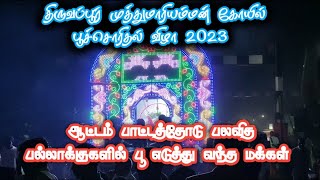 திருவப்பூர் முத்துமாரியம்மன் கோயில் பூச்சொரிதல் விழா 2023

ஆட்டம் பாட்டத்தோடு பலவித பல்லாக்குகளில் பூ எடுத்து வந்த மக்கள்